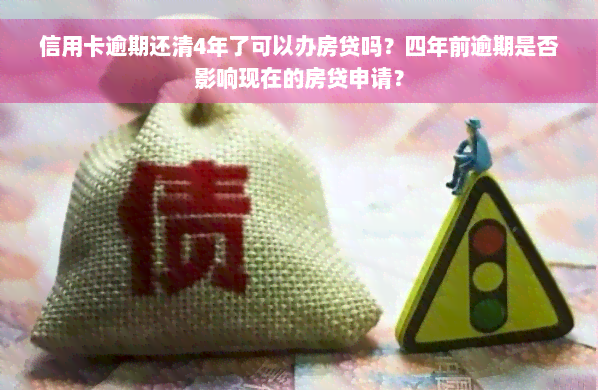 信用卡逾期还清4年了可以办房贷吗？四年前逾期是否影响现在的房贷申请？

债